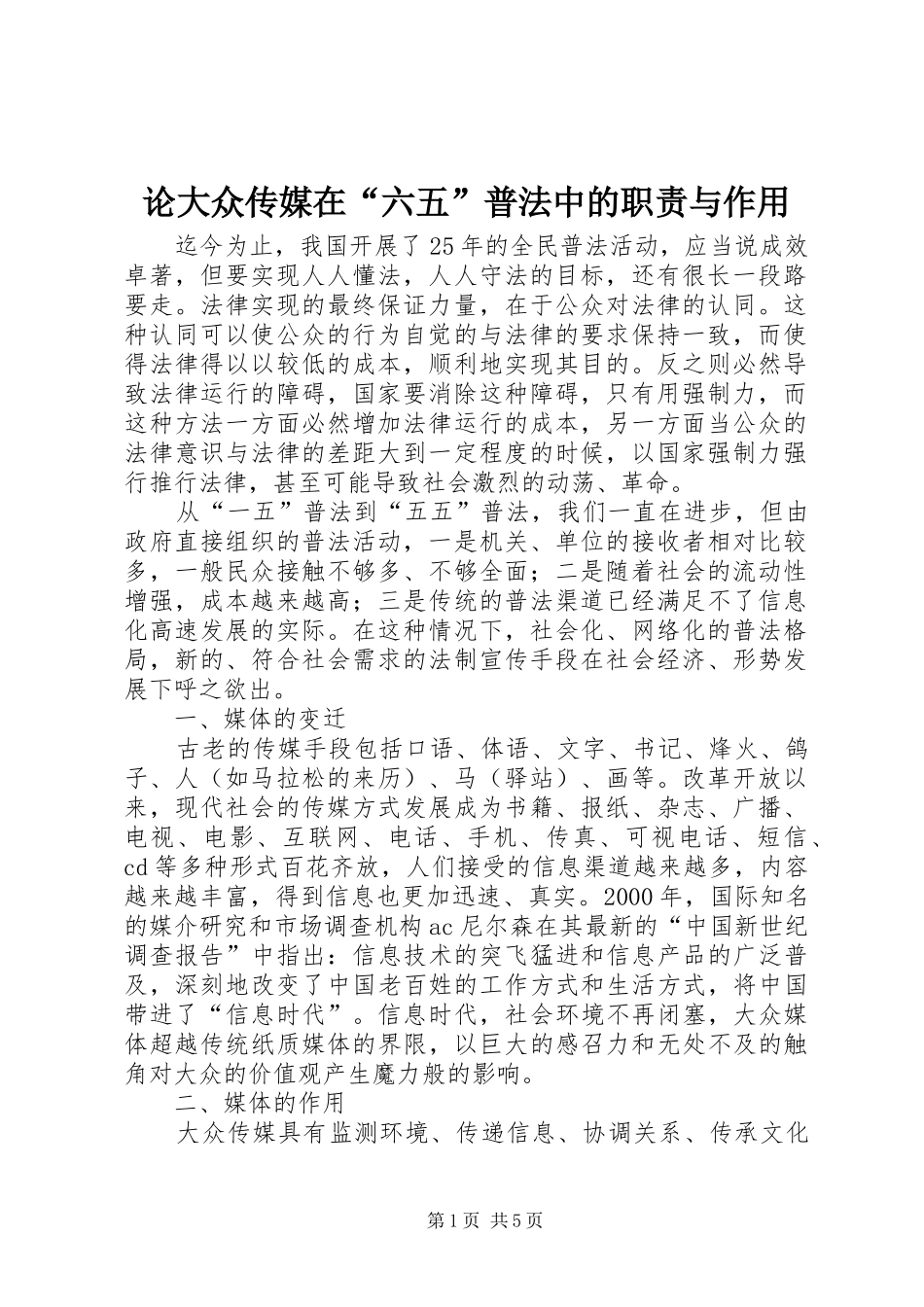 论大众传媒在“六五”普法中的职责与作用

迄今为止，我国开展了25年的全民普法活动，应当说成效卓著，但要实现人人懂法，人人守法的目标，还有很长一段路要走。法律实现的最终保证力量，在于公众对法律的认同。这种认同可以使公众的行为自觉的与法律的要求保持一致，而使得法律得以以较低的成本，顺利地实现其目的。反之则必然导致法律运行的障碍，国家要消除这种障碍，只有用强制力，而这种方法一方面必然增加法律运行的成本，另一方面当公众的法律意识与法律的差距大到一定程度的时候，以国家强制力强行推行法律，甚至可能导致社会激烈的动荡、革命。

从“一五”普法到“五五”普法，我们一直在进步，但由政府直接组织的普法活动，一是机关、单位的接收者相对比较多，一般民众接触不够多、不够全面；二是随着社会的流动性增强，成本越来越高；三是传统的普法渠道已经满足不了信息化高速发展的实际。在这种情况下，社会化、网络化的普法格局，新的、符合社会需求的法制宣传手段在社会经济、形势发展下呼之欲出。

一、媒体的变迁

古老的传媒手段包括口语、体语、文字、书记、烽火、鸽子、人（如马拉松的来历）、马（驿站）、画等。改革开放以来，现代社会的传媒方式发展成为书籍、报纸、杂志、广播、电视、电影、互联网、电话、手机、传真、可视电话、短信、cd等多种形式百花齐放，人们接受的信息渠道越来越多，内容越来越丰富，得到信息也更加迅速、真实。2000年，国际知名的媒介研究和市场调查机构ac尼尔森在其最新的“中国新世纪调查报告”中指出：信息技术的突飞猛进和信息产品的广泛普及，深刻地改变了中国老百姓的工作方式和生活方式，将中国带进了“信息时代”。信息时代，社会环境不再闭塞，大众媒体超越传统纸质媒体的界限，以巨大的感召力和无处不及的触角对大众的价值观产生魔力般的影响。

二、媒体的作用

大众传媒具有监测环境、传递信息、协调关系、传承文化

第1页 共5页